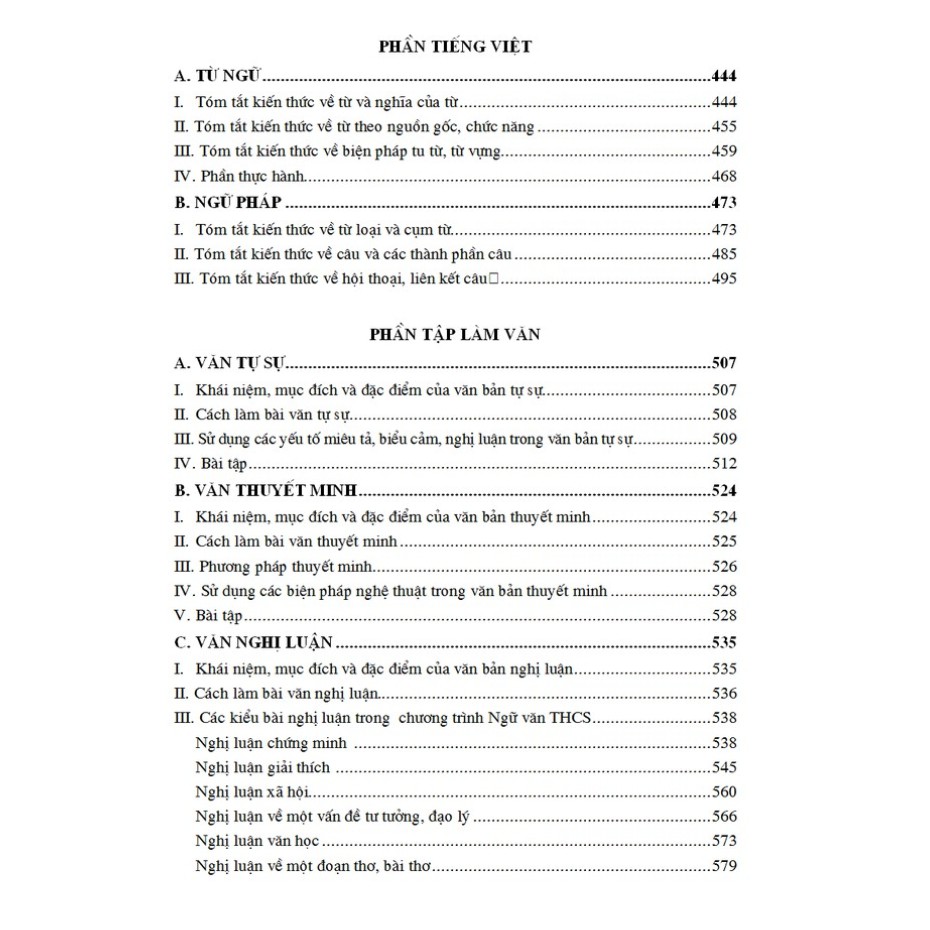 PHẦN TIẾNG VIỆT

A. TỪ NGỮ 444
I. Tóm tắt kiến thức về từ và nghĩa của từ 444
II. Tóm tắt kiến thức về từ theo nguồn gốc, chức năng 455
III. Tóm tắt kiến thức về biện pháp tu từ, từ vựng 459
IV. Phần thực hành 468
B. NGỮ PHÁP 473
I. Tóm tắt kiến thức về từ loại và cụm từ 473
II. Tóm tắt kiến thức về câu và các thành phần câu 485
III. Tóm tắt kiến thức về hội thoại, liên kết câu 495

PHẦN TẬP LÀM VĂN

A. VĂN TỰ SỰ 507
I. Khái niệm, mục đích và đặc điểm của văn bản tự sự 507
II. Cách làm bài văn tự sự 508
III. Sử dụng các yếu tố miêu tả, biểu cảm, nghị luận trong văn bản tự sự 509
IV. Bài tập 512
B. VĂN THUYẾT MINH 524
I. Khái niệm, mục đích và đặc điểm của văn bản thuyết minh 524
II. Cách làm bài văn thuyết minh 525
III. Phương pháp thuyết minh 526
IV. Sử dụng các biện pháp nghệ thuật trong văn bản thuyết minh 528
V. Bài tập 528
C. VĂN NGHỊ LUẬN 535
I. Khái niệm, mục đích và đặc điểm của văn bản nghị luận 535
II. Cách làm bài văn nghị luận 536
III. Các kiểu bài nghị luận trong chương trình Ngữ văn THCS 538
Nghị luận chứng minh 538
Nghị luận giải thích 545
Nghị luận xã hội 560
Nghị luận về một vấn đề tư tưởng, đạo lý 566
Nghị luận văn học 573
Nghị luận về một đoạn thơ, bài thơ 579